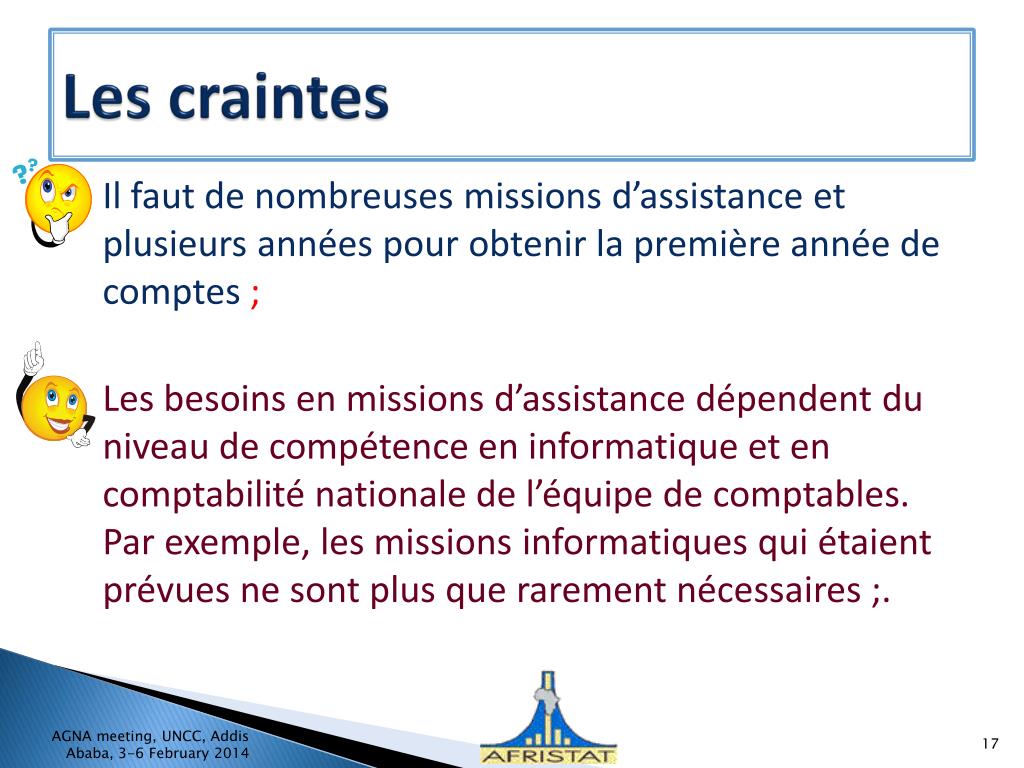 Les craintes

Il faut de nombreuses missions d’assistance et plusieurs années pour obtenir la première année de comptes ;

Les besoins en missions d’assistance dépendent du niveau de compétence en informatique et en comptabilité nationale de l’équipe de comptables. Par exemple, les missions informatiques qui étaient prévues ne sont plus que rarement nécessaires ;.

AGNA meeting, UNCC, Addis Ababa, 3-6 February 2014

AFRISTAT

17